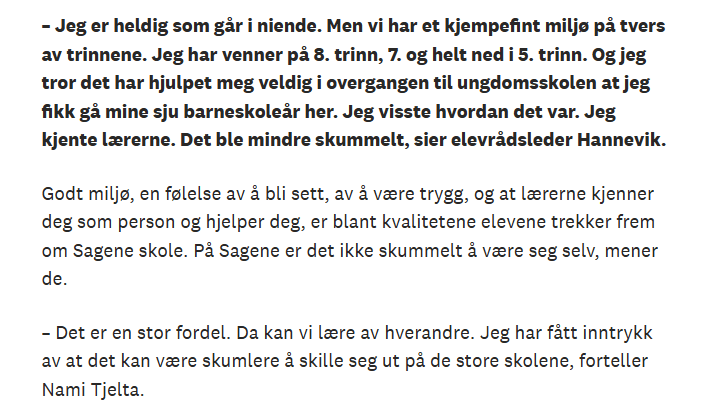 – Jeg er heldig som går i niende. Men vi har et kjempefint miljø på tvers av trinnene. Jeg har venner på 8. trinn, 7. og helt ned i 5. trinn. Og jeg tror det har hjulpet meg veldig i overgangen til ungdomsskolen at jeg fikk gå mine sju barneskoleår her. Jeg visste hvordan det var. Jeg kjente lærerne. Det ble mindre skummelt, sier elevrådsleder Hannevik.

Godt miljø, en følelse av å bli sett, av å være trygg, og at lærerne kjenner deg som person og hjelper deg, er blant kvalitetene elevene trekker frem om Sagene skole. På Sagene er det ikke skummelt å være seg selv, mener de.

– Det er en stor fordel. Da kan vi lære av hverandre. Jeg har fått inntrykk av at det kan være skumlere å skille seg ut på de store skolene, forteller Nami Tjelta.